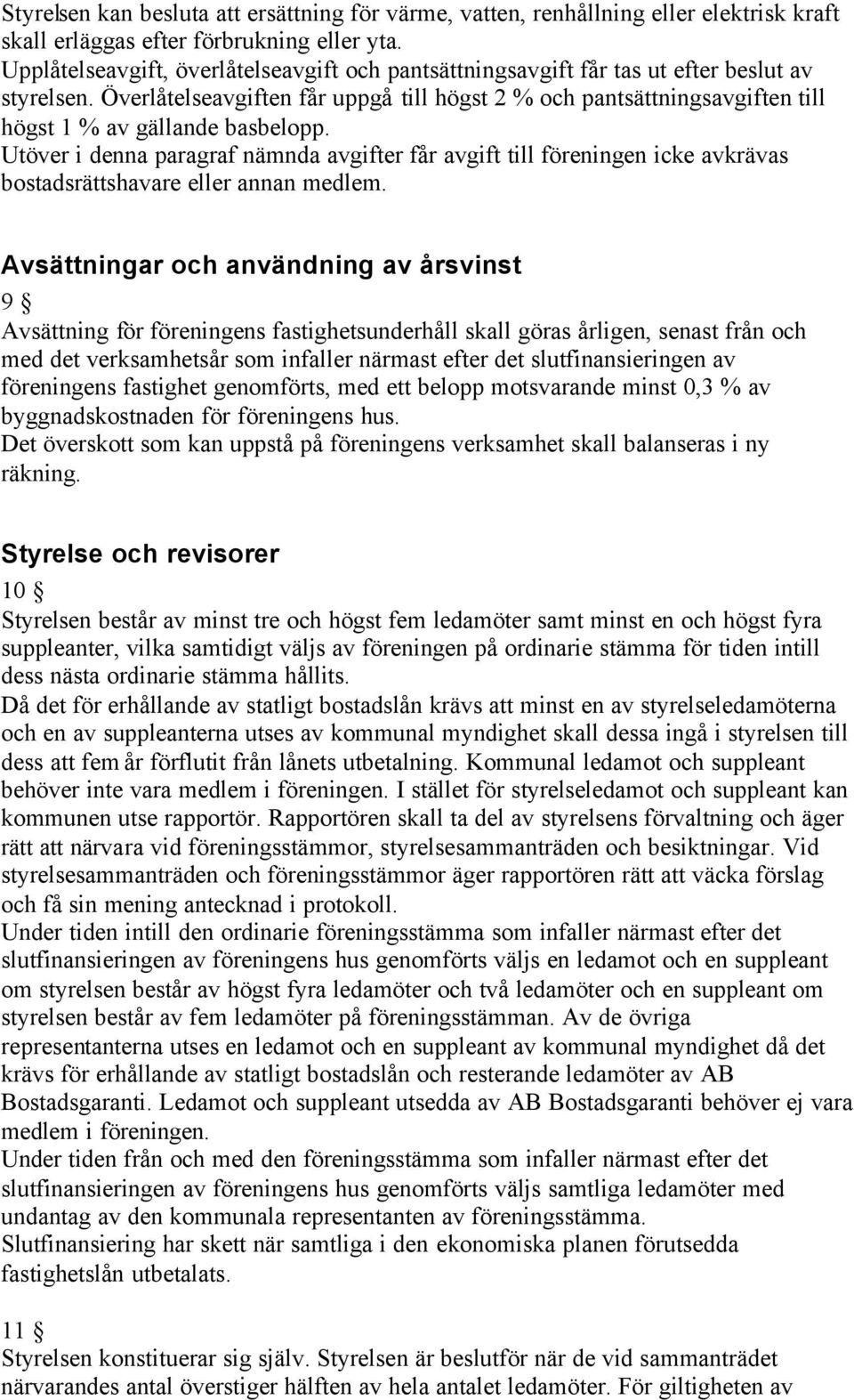 Styrelsen kan besluta att ersättning för värme, vatten, renhållning eller elektrisk kraft skall erläggas efter förbrukning eller yta.
Upplåtelseavgift, överlåtelseavgift och pantsättningsavgift får tas ut efter beslut av styrelsen. Överlåtelseavgiften får uppgå till högst 2 % och pantsättningsavgiften till högst 1 % av gällande basbelopp.
Utöver i denna paragraf nämnda avgifter får avgift till föreningen icke avkrävas bostadsrättshavare eller annan medlem.

Avsättningar och användning av årsvinst

9 §
Avsättning för föreningens fastighetsunderhåll skall göras årligen, senast från och med det verksamhetsår som infaller närmast efter det slutfinansieringen av föreningens fastighet genomförts, med ett belopp motsvarande minst 0,3 % av byggnadskostnaden för föreningens hus.
Det överskott som kan uppstå på föreningens verksamhet skall balanseras i ny räkning.

Styrelse och revisorer

10 §
Styrelsen består av minst tre och högst fem ledamöter samt minst en och högst fyra suppleanter, vilka samtidigt väljs av föreningen på ordinarie stämma för tiden intill dess nästa ordinarie stämma hållits.
Då det för erhållande av statligt bostadslån krävs att minst en av styrelseledamöterna och en av suppleanterna utses av kommunal myndighet skall dessa ingå i styrelsen till dess att fem år förflutit från lånets utbetalning. Kommunal ledamot och suppleant behöver inte vara medlem i föreningen. I stället för styrelseledamot och suppleant kan kommunen utse rapportör. Rapportören skall ta del av styrelsens förvaltning och äger rätt att närvara vid föreningsstämmor, styrelsesammanträden och besiktningar. Vid styrelsesammanträden och föreningsstämmor äger rapportören rätt att väcka förslag och få sin mening antecknad i protokoll.
Under tiden intill den ordinarie föreningsstämma som infaller närmast efter det slutfinansieringen av föreningens hus genomförts väljs en ledamot och en suppleant om styrelsen består av högst fyra ledamöter och två ledamöter och en suppleant om styrelsen består av fem ledamöter på föreningsstämman. Av de övriga representanterna utses en ledamot och en suppleant av kommunal myndighet då det krävs för erhållande av statligt bostadslån och resterande ledamöter av AB Bostadsgaranti. Ledamot och suppleant utsedda av AB Bostadsgaranti behöver ej vara medlem i föreningen.
Under tiden från och med den föreningsstämma som infaller närmast efter det slutfinansieringen av föreningens hus genomförts väljs samtliga ledamöter med undantag av den kommunala representanten av föreningsstämma.
Slutfinansiering har skett när samtliga i den ekonomiska planen förutsedda fastighetslån utbetalats.

11 §
Styrelsen konstituerar sig själv. Styrelsen är beslutför när de vid sammanträdet närvarandes antal överstiger hälften av hela antalet ledamöter. För giltigheten av